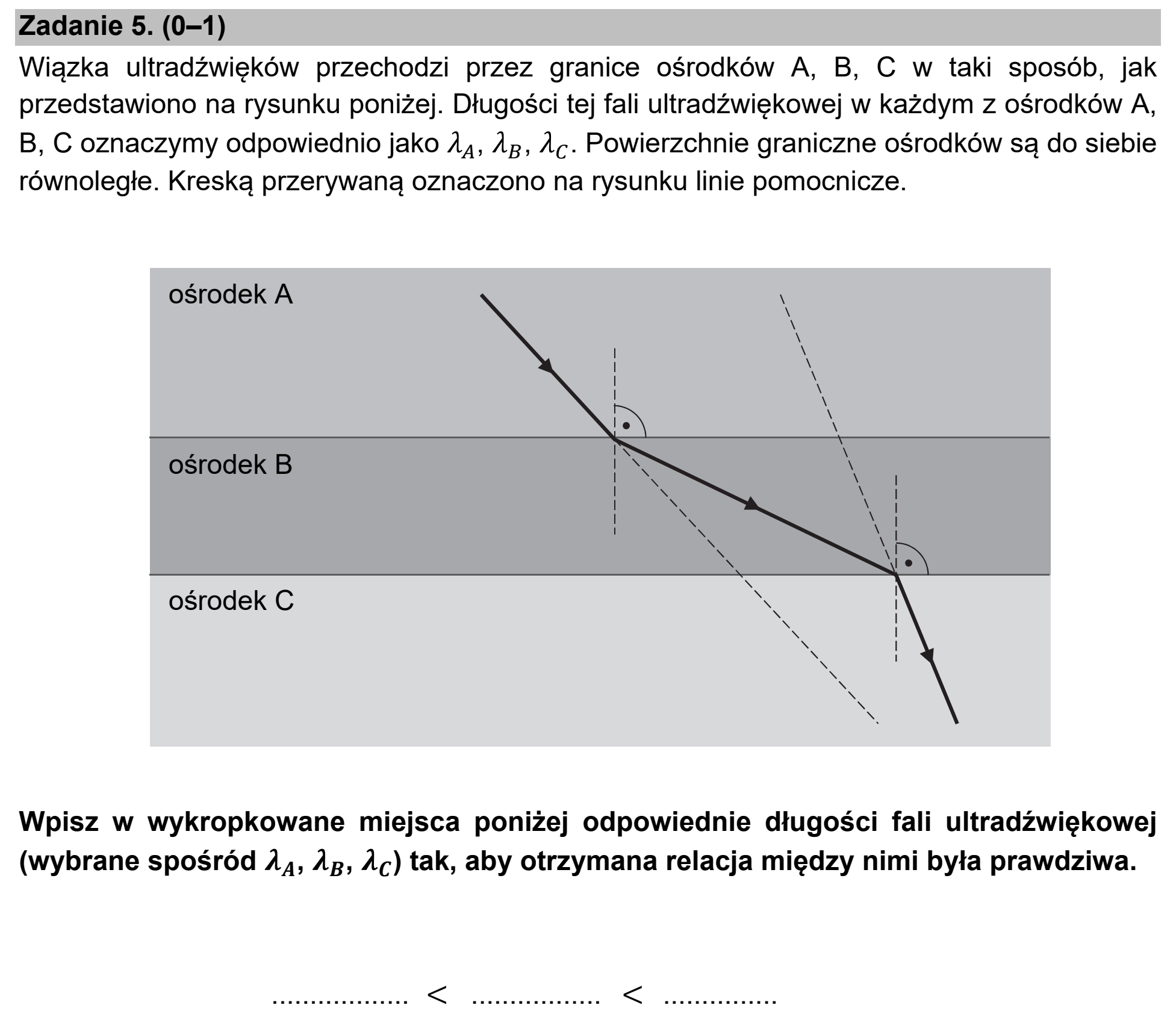 Zadanie 5. (0–1)

Wiązka ultradźwięków przechodzi przez granice ośrodków A, B, C w taki sposób, jak przedstawiono na rysunku poniżej. Długości tej fali ultradźwiękowej w każdym z ośrodków A, B, C oznaczymy odpowiednio jako $\lambda_A$, $\lambda_B$, $\lambda_C$. Powierzchnie graniczne ośrodków są do siebie równoległe. Kreską przerywaną oznaczono na rysunku linie pomocnicze.

ośrodek A

ośrodek B

ośrodek C

Wpisz w wykropkowane miejsca poniżej odpowiednie długości fali ultradźwiękowej (wybrane spośród $\lambda_A$, $\lambda_B$, $\lambda_C$) tak, aby otrzymana relacja między nimi była prawdziwa.

____ < ____ < ____